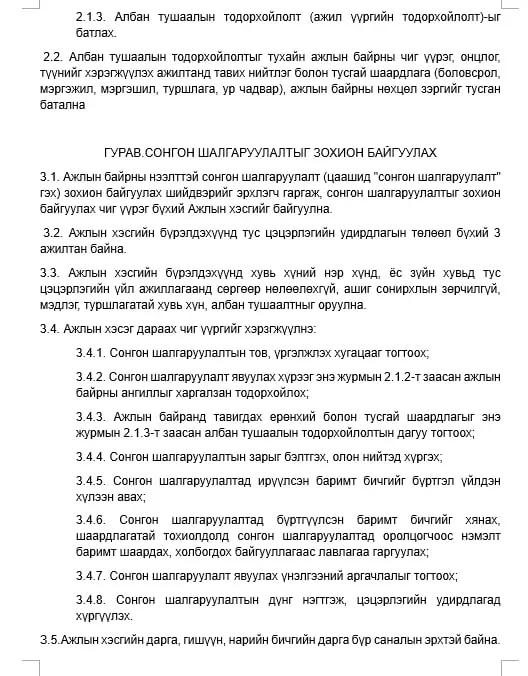 2.1.3. Албан тушаалын тодорхойлолт (ажил үүргийн тодорхойлолт)-ыг батлах.

2.2. Албан тушаалын тодорхойлолтыг тухайн ажлын байрны чиг үүрэг, онцлог, түүнийг хэрэгжүүлэх ажилтанд тавих нийтлэг болон тусгай шаардлага (боловсрол, мэргэжил, мэргэшил, туршлага, ур чадвар), ажлын байрны нөхцөл зэргийг тусган батална

ГУРАВ.СОНГОН ШАЛГАРУУЛАЛТЫГ ЗОХИОН БАЙГУУЛАХ

3.1. Ажлын байрны нээлттэй сонгон шалгаруулалт (цаашид "сонгон шалгаруулалт" гэх) зохион байгуулах шийдвэрийг эрхлэгч гаргаж, сонгон шалгаруулалтыг зохион байгуулах чиг үүрэг бүхий Ажлын хэсгийг байгуулна.

3.2. Ажлын хэсгийн бүрэлдэхүүнд тус цэцэрлэгийн удирдлагын төлөөл бүхий 3 ажилтан байна.

3.3. Ажлын хэсгийн бүрэлдэхүүнд хувь хүний нэр хүнд, ёс зүйн хувьд тус цэцэрлэгийн үйл ажиллагаанд сөргөөр нөлөөлөхгүй, ашиг сонирхлын зөрчилгүй, мэдлэг, туршлагатай хувь хүн, албан тушаалтныг оруулна.

3.4. Ажлын хэсэг дараах чиг үүргийг хэрэгжүүлнэ:

3.4.1. Сонгон шалгаруулалтын тов, үргэлжлэх хугацааг тогтоох;

3.4.2. Сонгон шалгаруулалт явуулах хүрээг энэ журмын 2.1.2-т заасан ажлын байрны ангиллыг харгалзан тодорхойлох;

3.4.3. Ажлын байранд тавигдах ерөнхий болон тусгай шаардлагыг энэ журмын 2.1.3-т заасан албан тушаалын тодорхойлолтын дагуу тогтоох;

3.4.4. Сонгон шалгаруулалтын зарыг бэлтгэх, олон нийтэд хүргэх;

3.4.5. Сонгон шалгаруулалтад ирүүлсэн баримт бичгийг бүртгэл үйлдэн хүлээн авах;

3.4.6. Сонгон шалгаруулалтад бүртгүүлсэн баримт бичгийг хянах, шаардлагатай тохиолдолд сонгон шалгаруулалтад оролцогчоос нэмэлт баримт шаардах, холбогдох байгууллагаас лавлагаа гаргуулах;

3.4.7. Сонгон шалгаруулалт явуулах үнэлгээний аргачлалыг тогтоох;

3.4.8. Сонгон шалгаруулалтын дүнг нэгтгэж, цэцэрлэгийн удирдлагад хүргүүлэх.

3.5.Ажлын хэсгийн дарга, гишүүн, нарийн бичгийн дарга бүр саналын эрхтэй байна.